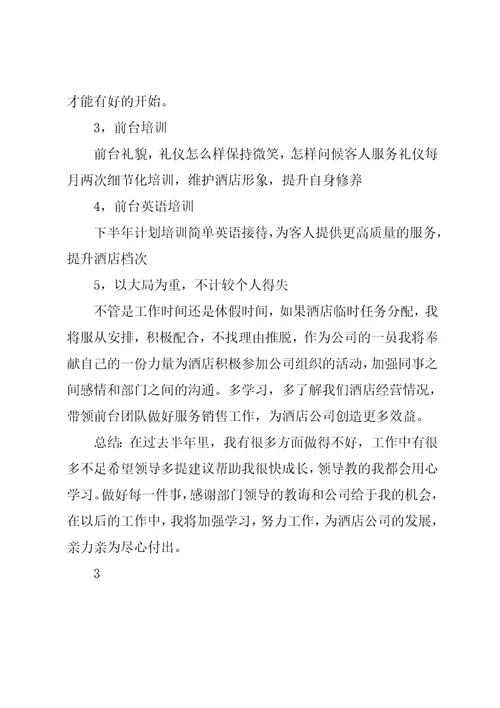 才能有好的开始。

3，前台培训

前台礼貌，礼仪怎么样保持微笑，怎样问候客人服务礼仪每月两次细节化培训，维护酒店形象，提升自身修养

4，前台英语培训

下半年计划培训简单英语接待，为客人提供更高质量的服务，提升酒店档次

5，以大局为重，不计较个人得失

不管是工作时间还是休假时间，如果酒店临时任务分配，我将服从安排，积极配合，不找理由推脱，作为公司的一员我将奉献自己的一份力量为酒店积极参加公司组织的活动，加强同事之间感情和部门之间的沟通。多学习，多了解我们酒店经营情况，带领前台团队做好服务销售工作，为酒店公司创造更多效益。

总结：在过去半年里，我有很多方面做得不好，工作中有很多不足希望领导多提建议帮助我很快成长，领导教的我都会用心学习。做好每一件事，感谢部门领导的教诲和公司给于我的机会，在以后的工作中，我将加强学习，努力工作，为酒店公司的发展，亲力亲为尽心付出。

3